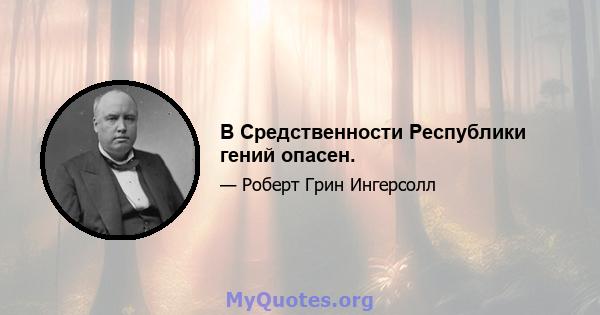 В Средственности Республики гений опасен.

— Роберт Грин Ингерсолл

MyQuotes.org